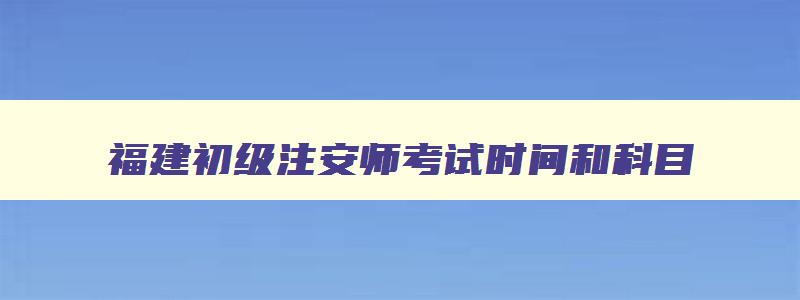 福建初级注安师考试时间和科目